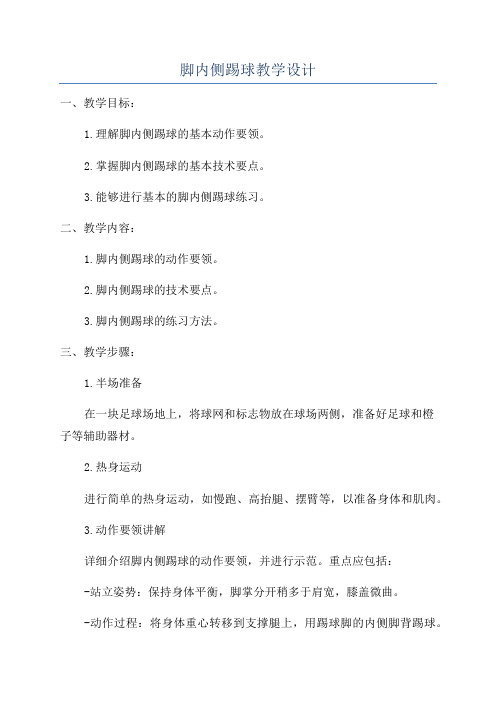 脚内侧踢球教学设计

一、教学目标：

1.理解脚内侧踢球的基本动作要领。

2.掌握脚内侧踢球的基本技术要点。

3.能够进行基本的脚内侧踢球练习。

二、教学内容：

1.脚内侧踢球的动作要领。

2.脚内侧踢球的技术要点。

3.脚内侧踢球的练习方法。

三、教学步骤：

1.半场准备

在一块足球场地上，将球网和标志物放在球场两侧，准备好足球和橙子等辅助器材。

2.热身运动

进行简单的热身运动，如慢跑、高抬腿、摆臂等，以准备身体和肌肉。

3.动作要领讲解

详细介绍脚内侧踢球的动作要领，并进行示范。重点应包括：

-站立姿势：保持身体平衡，脚掌分开稍多于肩宽，膝盖微曲。

-动作过程：将身体重心转移到支撑腿上，用踢球脚的内侧脚背踢球。